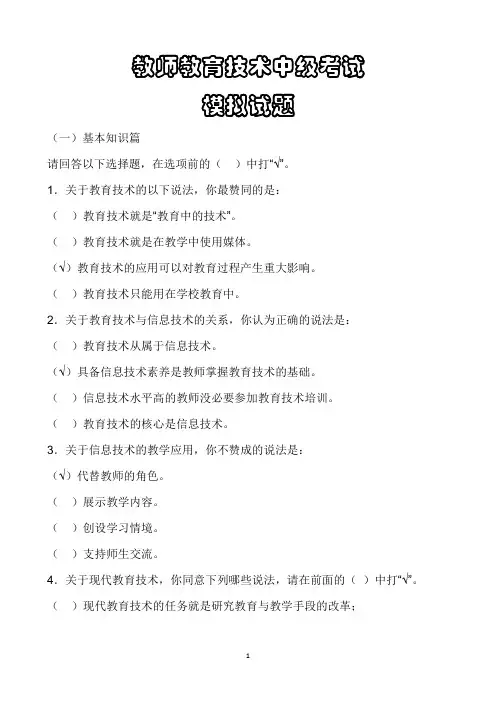 教师教育技术中级考试

模拟试题

（一）基本知识篇

请回答以下选择题，在选项前的（ ）中打“√”。

1．关于教育技术的以下说法，你最赞同的是：

（ ）教育技术就是“教育中的技术”。

（ ）教育技术就是在教学中使用媒体。

（√）教育技术的应用可以对教育过程产生重大影响。

（ ）教育技术只能用在学校教育中。

2．关于教育技术与信息技术的关系，你认为正确的说法是：

（ ）教育技术从属于信息技术。

（√）具备信息技术素养是教师掌握教育技术的基础。

（ ）信息技术水平高的教师没必要参加教育技术培训。

（ ）教育技术的核心是信息技术。

3．关于信息技术的教学应用，你不赞成的说法是：

（√）代替教师的角色。

（ ）展示教学内容。

（ ）创设学习情境。

（ ）支持师生交流。

4．关于现代教育技术，你同意下列哪些说法，请在前面的（ ）中打“√”。

（ ）现代教育技术的任务就是研究教育与教学手段的改革；

1